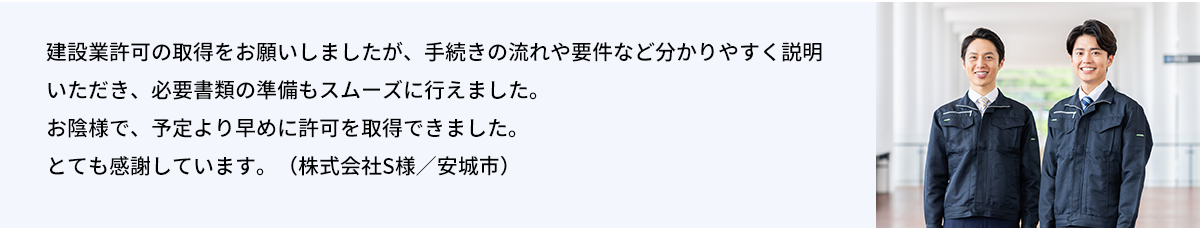 建設業許可の取得をお願いしましたが、手続きの流れや要件など分かりやすく説明いただき、必要書類の準備もスムーズに行えました。
お陰様で、予定より早めに許可を取得できました。
とても感謝しています。（株式会社S様／安城市）